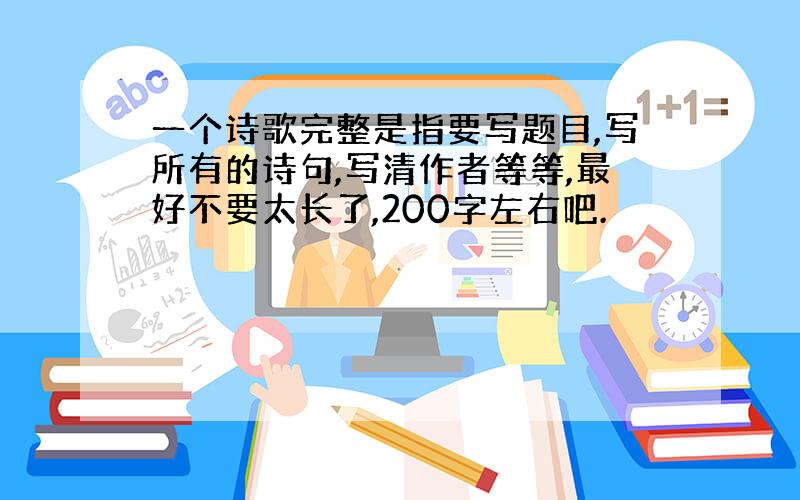 abc

1+1=

一个诗歌完整是指要写题目,写所有的诗句,写清作者等等,最好不要太长了,200字左右吧.